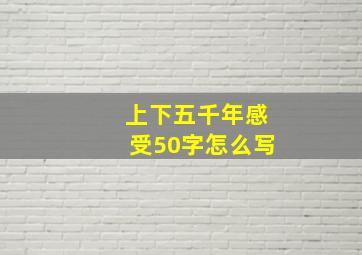 上下五千年感受50字怎么写